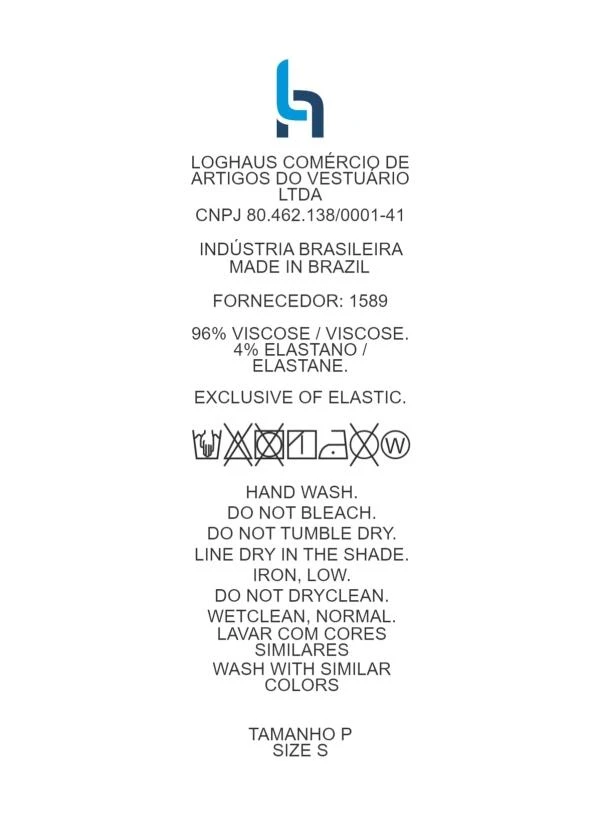 LOGHAUS COMÉRCIO DE ARTIGOS DO VESTUÁRIO LTDA
CNPJ 80.462.138/0001-41

INDÚSTRIA BRASILEIRA
MADE IN BRAZIL

FORNECEDOR: 1589

96% VISCOSE / VISCOSE.
4% ELASTANO / ELASTANE.

EXCLUSIVE OF ELASTIC.

W

HAND WASH.
DO NOT BLEACH.
DO NOT TUMBLE DRY.
LINE DRY IN THE SHADE.
IRON, LOW.
DO NOT DRYCLEAN.
WETCLEAN, NORMAL.
LAVAR COM CORES SIMILARES
WASH WITH SIMILAR COLORS

TAMANHO P
SIZE S